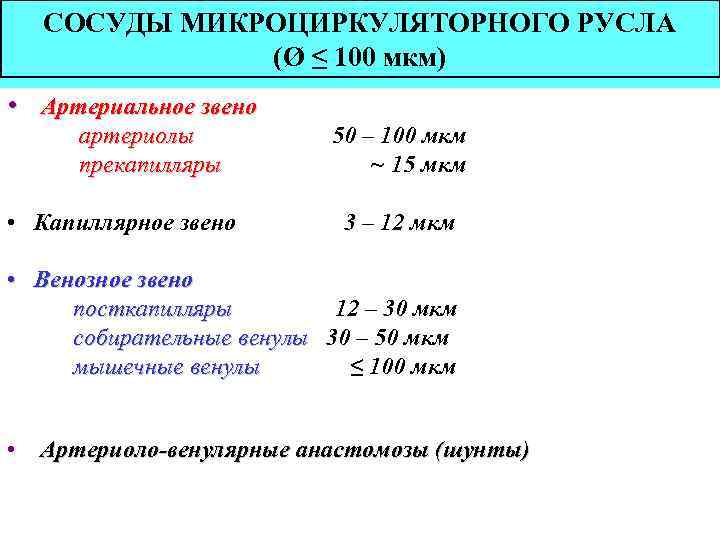 СОСУДЫ МИКРОЦИРКУЛЯТОРНОГО РУСЛА
(Ø ≤ 100 мкм)

• Артериальное звено
артериолы 50 – 100 мкм
прекапилляры ~ 15 мкм

• Капиллярное звено 3 – 12 мкм

• Венозное звено
посткапилляры 12 – 30 мкм
собирательные венулы 30 – 50 мкм
мышечные венулы ≤ 100 мкм

• Артериоло-венулярные анастомозы (шунты)